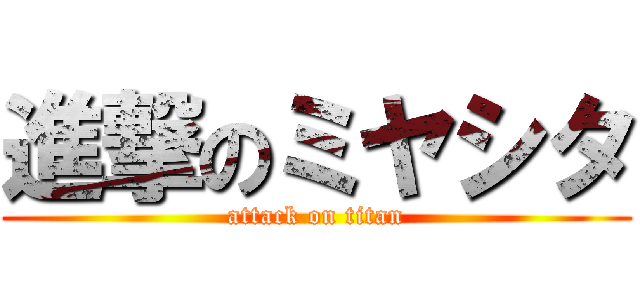 進撃のミヤシタ

attack on titan